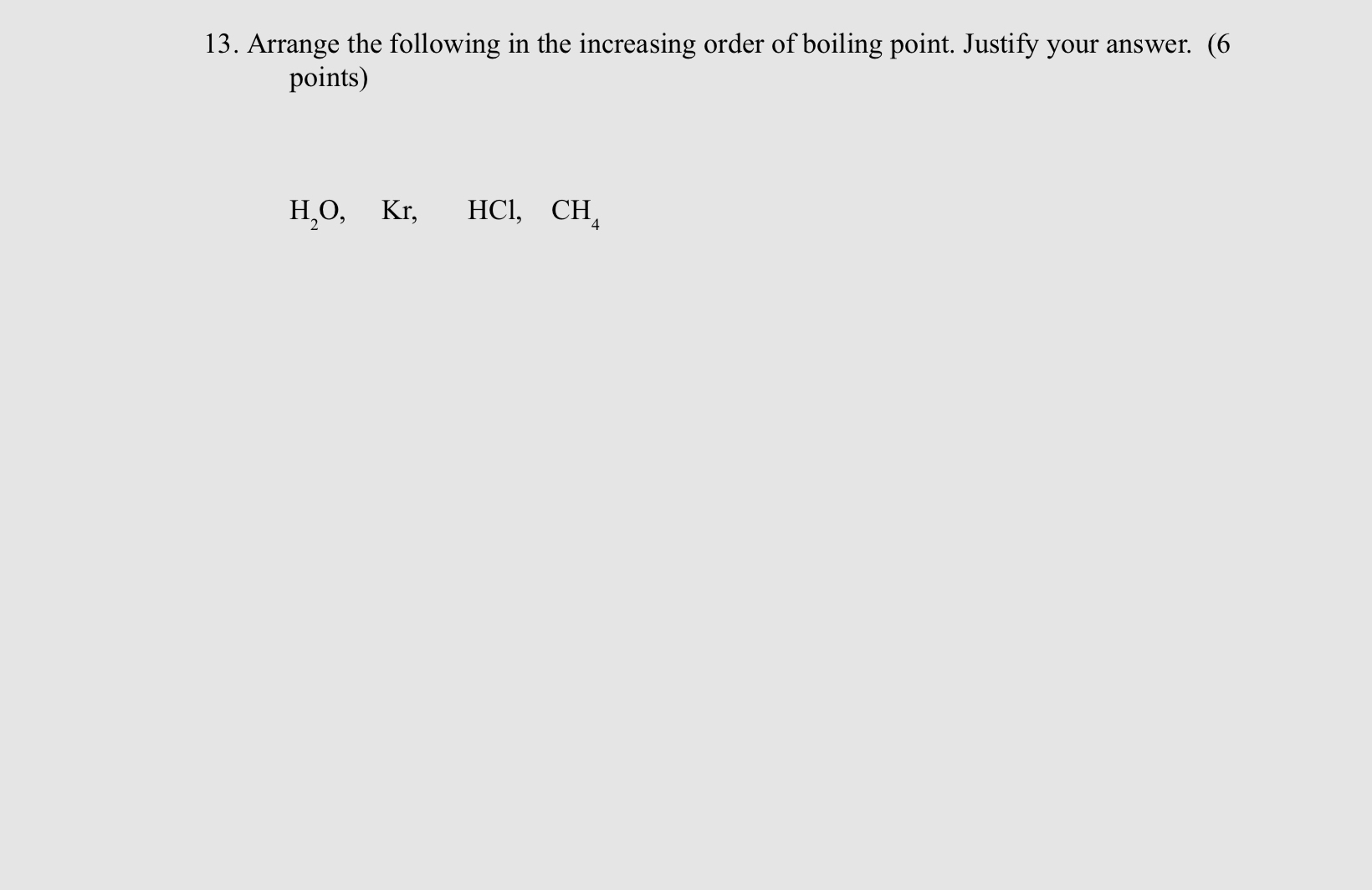 13. Arrange the following in the increasing order of boiling point. Justify your answer. (6 points)

$H_2O$, Kr, HCl, $CH_4$